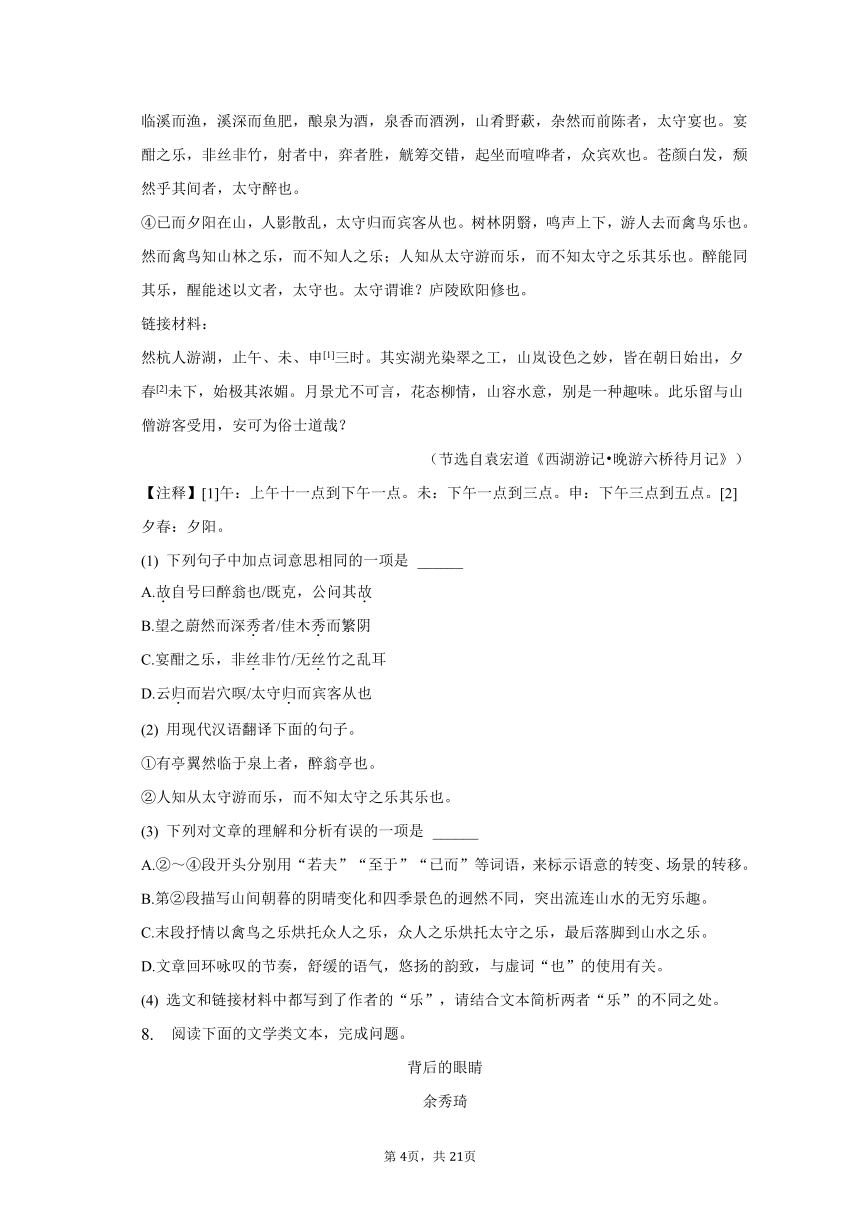 临溪而渔，溪深而鱼肥，酿泉为酒，泉香而酒洌，山肴野蔌，杂然而前陈者，太守宴也。宴酣之乐，非丝非竹，射者中，弈者胜，觥筹交错，起坐而喧哗者，众宾欢也。苍颜白发，颓然乎其间者，太守醉也。

④已而夕阳在山，人影散乱，太守归而宾客从也。树林阴翳，鸣声上下，游人去而禽鸟乐也。然而禽鸟知山林之乐，而不知人之乐；人知从太守游而乐，而不知太守之乐其乐也。醉能同其乐，醒能述以文者，太守也。太守谓谁？庐陵欧阳修也。

链接材料：

然杭人游湖，止午、未、申[1]三时。其实湖光染翠之工，山岚设色之妙，皆在朝日始出，夕舂[2]未下，始极其浓媚。月景尤不可言，花态柳情，山容水意，别是一种趣味。此乐留与山僧游客受用，安可为俗士道哉？

（节选自袁宏道《西湖游记•晚游六桥待月记》）

【注释】[1]午：上午十一点到下午一点。未：下午一点到三点。申：下午三点到五点。[2]夕舂：夕阳。

(1) 下列句子中加点词意思相同的一项是 ______

A.故自号曰醉翁也/既克，公问其故

B.望之蔚然而深秀者/佳木秀而繁阴

C.宴酣之乐，非丝非竹/无丝竹之乱耳

D.云归而岩穴暝/太守归而宾客从也

(2) 用现代汉语翻译下面的句子。

①有亭翼然临于泉上者，醉翁亭也。

②人知从太守游而乐，而不知太守之乐其乐也。

(3) 下列对文章的理解和分析有误的一项是 ______

A.②～④段开头分别用“若夫”“至于”“已而”等词语，来标示语意的转变、场景的转移。

B.第②段描写山间朝暮的阴晴变化和四季景色的迥然不同，突出流连山水的无穷乐趣。

C.末段抒情以禽鸟之乐烘托众人之乐，众人之乐烘托太守之乐，最后落脚到山水之乐。

D.文章回环咏叹的节奏，舒缓的语气，悠扬的韵致，与虚词“也”的使用有关。

(4) 选文和链接材料中都写到了作者的“乐”，请结合文本简析两者“乐”的不同之处。

8. 阅读下面的文学类文本，完成问题。

背后的眼睛

余秀琦

第4页，共21页